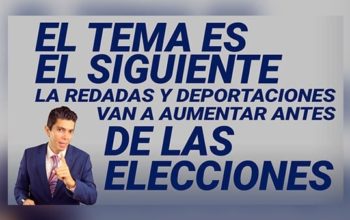 EL TEMA ES
EL SIGUIENTE
LA REDADAS Y DEPORTACIONES
VAN A AUMENTAR ANTES
DE LAS
ELECCIONES